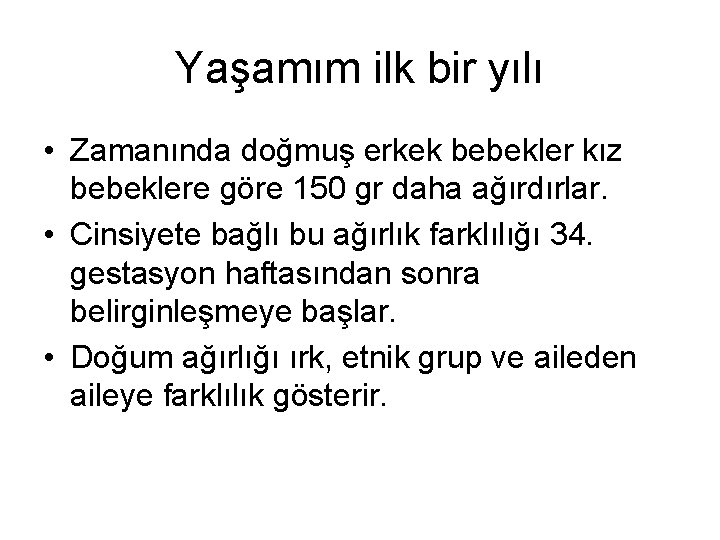 Yaşamım ilk bir yılı

• Zamanında doğmuş erkek bebekler kız bebeklere göre 150 gr daha ağırdırlar.

• Cinsiyete bağlı bu ağırlık farklılığı 34. gestasyon haftasından sonra belirginleşmeye başlar.

• Doğum ağırlığı ırk, etnik grup ve aileden aileye farklılık gösterir.